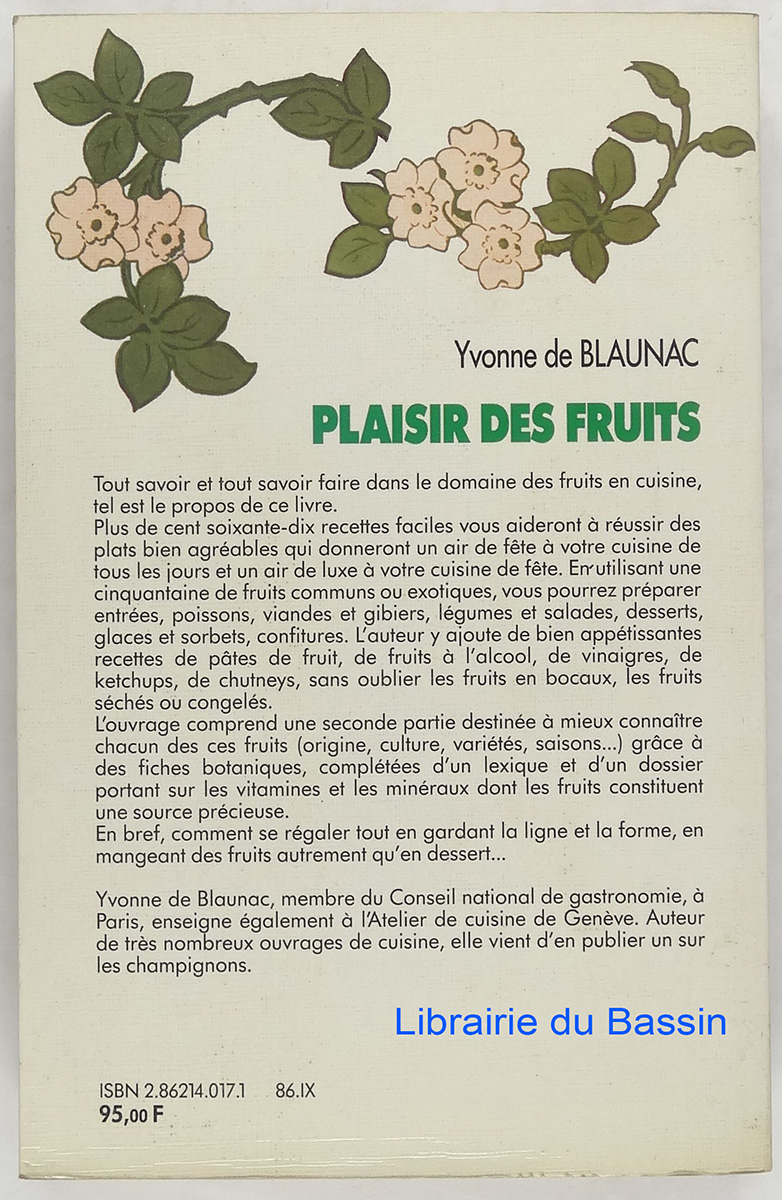 Yvonne de BLAUNAC

PLAISIR DES FRUITS

Tout savoir et tout savoir faire dans le domaine des fruits en cuisine, tel est le propos de ce livre.
Plus de cent soixante-dix recettes faciles vous aideront à réussir des plats bien agréables qui donneront un air de fête à votre cuisine de tous les jours et un air de luxe à votre cuisine de fête. En utilisant une cinquantaine de fruits communs ou exotiques, vous pourrez préparer entrées, poissons, viandes et gibiers, légumes et salades, desserts, glaces et sorbets, confitures. L'auteur y ajoute de bien appétissantes recettes de pâtes de fruit, de fruits à l'alcool, de vinaigres, de ketchups, de chutneys, sans oublier les fruits en bocaux, les fruits séchés ou congelés.
L'ouvrage comprend une seconde partie destinée à mieux connaître chacun des ces fruits (origine, culture, variétés, saisons...) grâce à des fiches botaniques, complétées d'un lexique et d'un dossier portant sur les vitamines et les minéraux dont les fruits constituent une source précieuse.
En bref, comment se régaler tout en gardant la ligne et la forme, en mangeant des fruits autrement qu'en dessert...

Yvonne de Blaunac, membre du Conseil national de gastronomie, à Paris, enseigne également à l'Atelier de cuisine de Genève. Auteur de très nombreux ouvrages de cuisine, elle vient d'en publier un sur les champignons.

Librairie du Bassin

ISBN 2.86214.017.1 86.IX
95,00 F